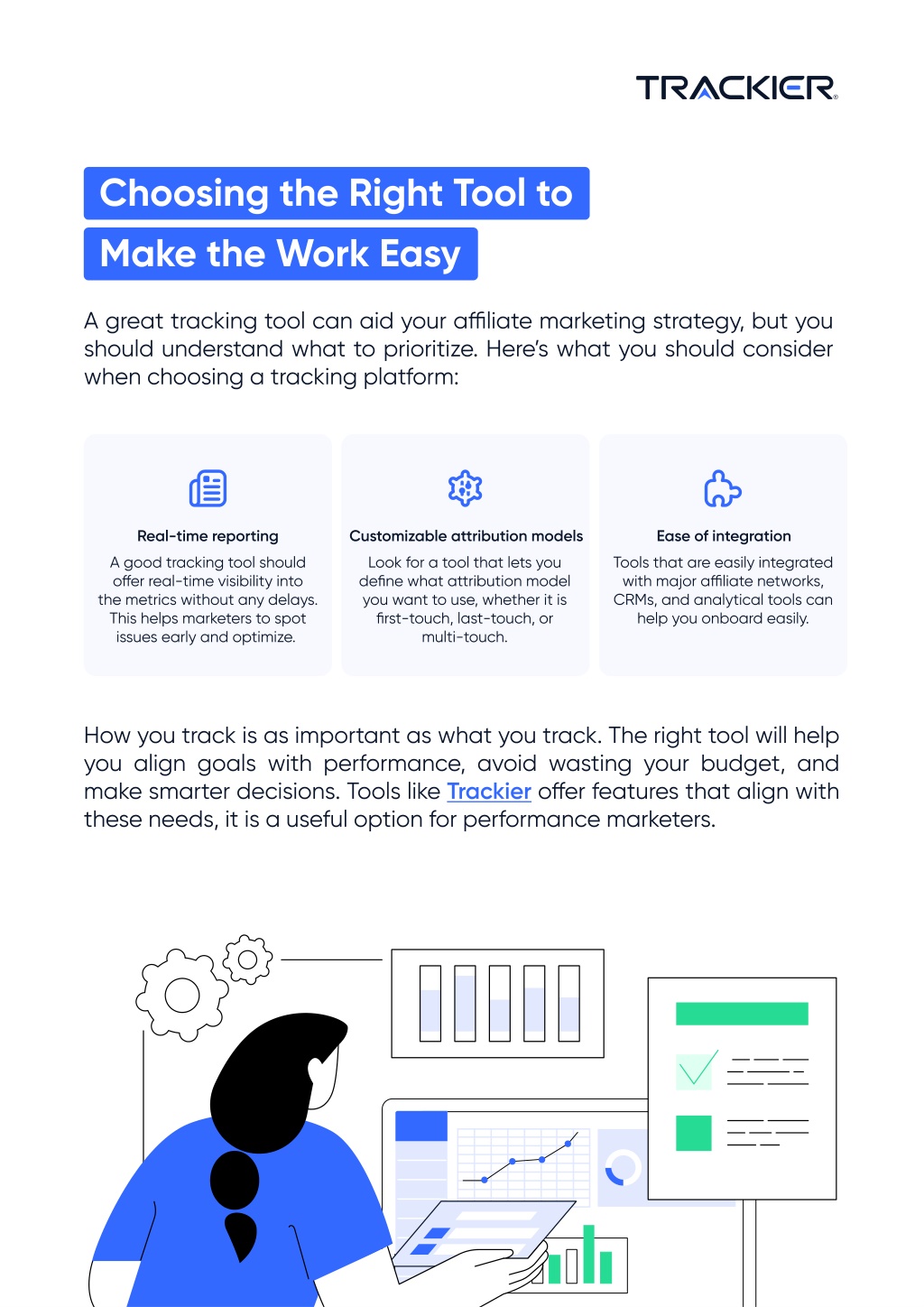 TRACKIER

Choosing the Right Tool to Make the Work Easy

A great tracking tool can aid your affiliate marketing strategy, but you should understand what to prioritize. Here's what you should consider when choosing a tracking platform:

Real-time reporting

A good tracking tool should offer real-time visibility into the metrics without any delays. This helps marketers to spot issues early and optimize.

Customizable attribution models

Look for a tool that lets you define what attribution model you want to use, whether it is first-touch, last-touch, or multi-touch.

Ease of integration

Tools that are easily integrated with major affiliate networks, CRMs, and analytical tools can help you onboard easily.

How you track is as important as what you track. The right tool will help you align goals with performance, avoid wasting your budget, and make smarter decisions. Tools like Trackier offer features that align with these needs, it is a useful option for performance marketers.